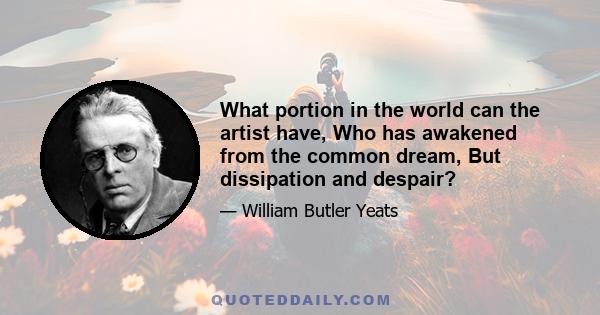 What portion in the world can the artist have, Who has awakened from the common dream, But dissipation and despair?

— William Butler Yeats

QUOTEDDAILY.COM